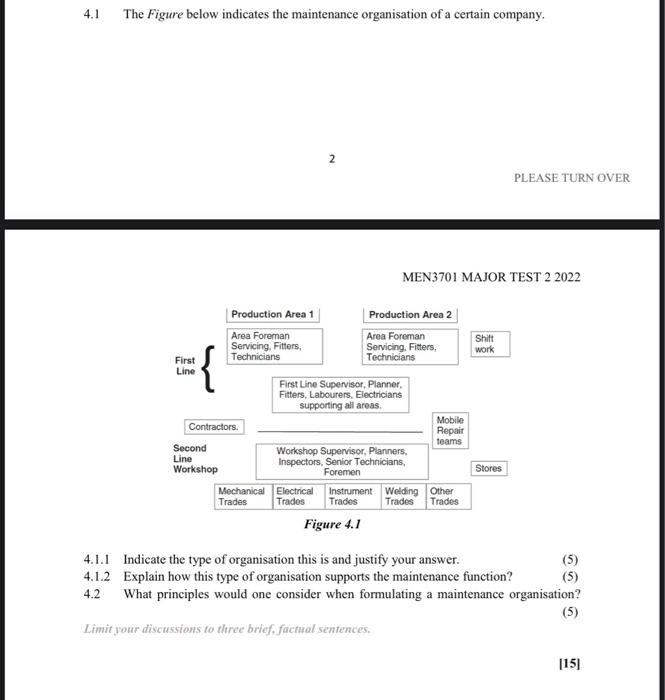 4.1 The Figure below indicates the maintenance organisation of a certain company.

2

PLEASE TURN OVER

MEN3701 MAJOR TEST 2 2022

Production Area 1

Production Area 2

First Line

Area Foreman Servicing, Fitters, Technicians

Area Foreman Servicing, Fitters, Technicians

Shift work

First Line Supervisor, Planner, Fitters, Labourers, Electricians supporting all areas.

Contractors.

Mobile Repair teams

Second Line Workshop

Workshop Supervisor, Planners, Inspectors, Senior Technicians, Foremen

Stores

Mechanical Trades

Electrical Trades

Instrument Trades

Welding Trades

Other Trades

Figure 4.1

4.1.1 Indicate the type of organisation this is and justify your answer. (5)

4.1.2 Explain how this type of organisation supports the maintenance function? (5)

4.2 What principles would one consider when formulating a maintenance organisation? (5)

Limit your discussions to three brief, factual sentences.

[15]